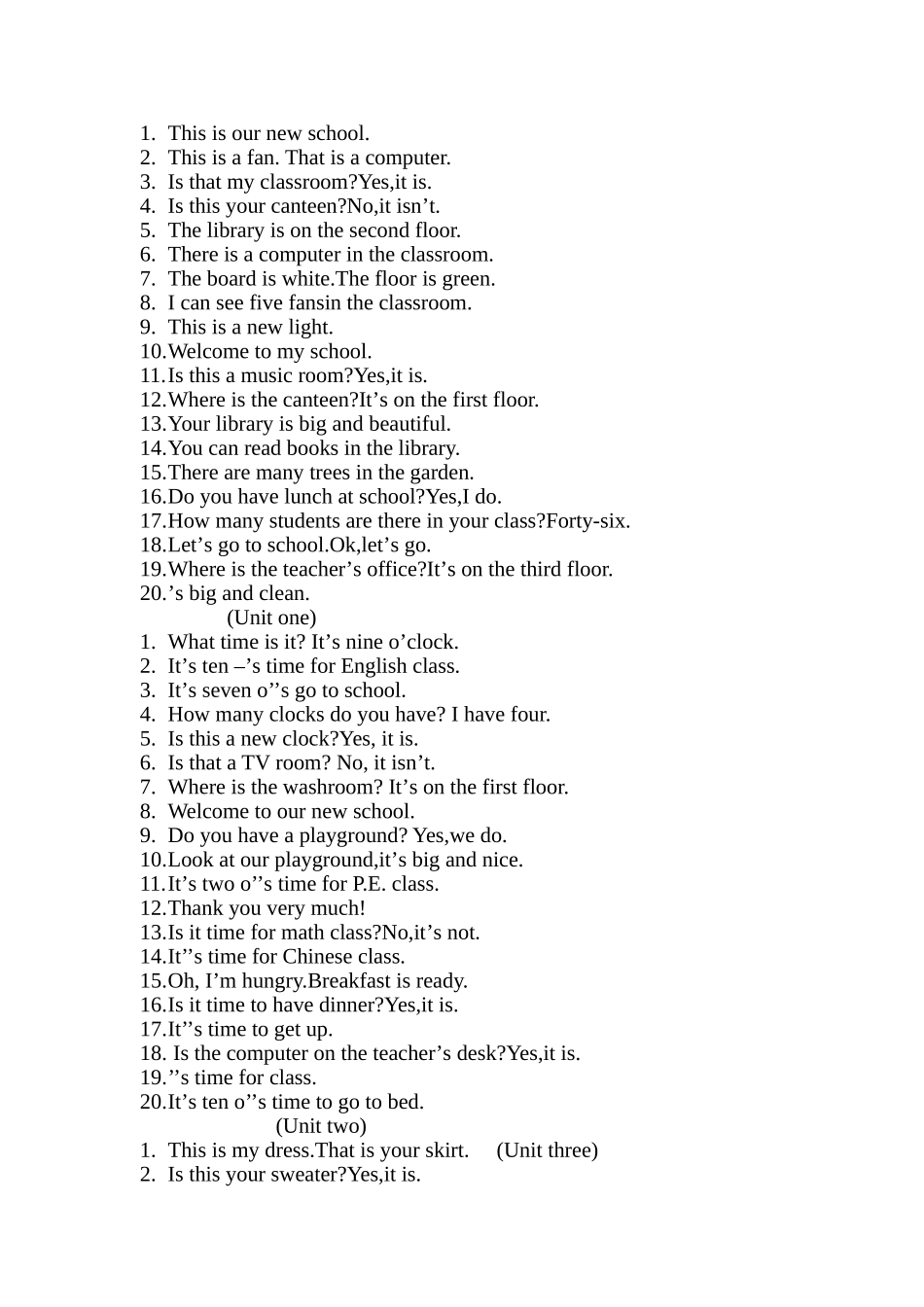 1. This is our new school.
2. This is a fan. That is a computer.
3. Is that my classroom?Yes,it is.
4. Is this your canteen?No,it isn't.
5. The library is on the second floor.
6. There is a computer in the classroom.
7. The board is white.The floor is green.
8. I can see five fansin the classroom.
9. This is a new light.
10.Welcome to my school.
11.Is this a music room?Yes,it is.
12.Where is the canteen?It's on the first floor.
13.Your library is big and beautiful.
14.You can read books in the library.
15.There are many trees in the garden.
16.Do you have lunch at school?Yes,I do.
17.How many students are there in your class?Forty-six.
18.Let's go to school.Ok,let's go.
19.Where is the teacher's office?It's on the third floor.
20.'s big and clean.

(Unit one)

1. What time is it? It's nine o'clock.
2. It's ten –'s time for English class.
3. It's seven o''s go to school.
4. How many clocks do you have? I have four.
5. Is this a new clock?Yes, it is.
6. Is that a TV room? No, it isn't.
7. Where is the washroom? It's on the first floor.
8. Welcome to our new school.
9. Do you have a playground? Yes,we do.
10.Look at our playground,it's big and nice.
11.It's two o''s time for P.E. class.
12.Thank you very much!
13.Is it time for math class?No,it's not.
14.It''s time for Chinese class.
15.Oh, I'm hungry.Breakfast is ready.
16.Is it time to have dinner?Yes,it is.
17.It''s time to get up.
18. Is the computer on the teacher's desk?Yes,it is.
19.''s time for class.
20.It's ten o''s time to go to bed.

(Unit two)

1. This is my dress.That is your skirt. (Unit three)
2. Is this your sweater?Yes,it is.